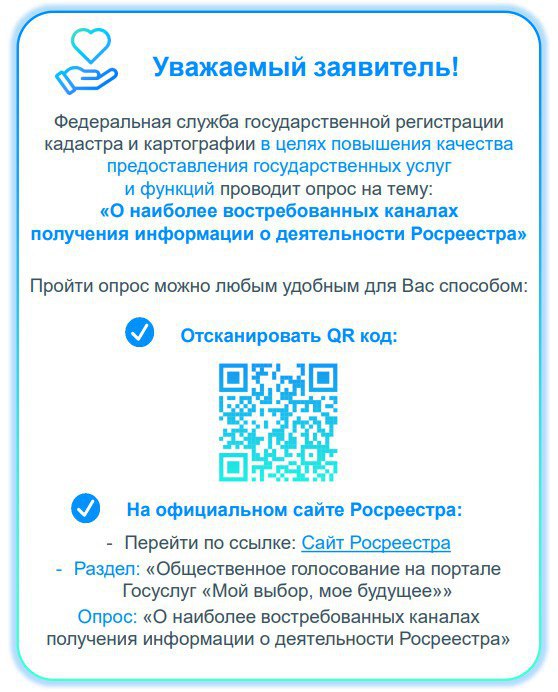 Уважаемый заявитель!

Федеральная служба государственной регистрации кадастра и картографии в целях повышения качества предоставления государственных услуг и функций проводит опрос на тему:
«О наиболее востребованных каналах получения информации о деятельности Росреестра»

Пройти опрос можно любым удобным для Вас способом:

Отсканировать QR код:

На официальном сайте Росреестра:

- Перейти по ссылке: Сайт Росреестра
- Раздел: «Общественное голосование на портале Госуслуг «Мой выбор, мое будущее»»
Опрос: «О наиболее востребованных каналах получения информации о деятельности Росреестра»